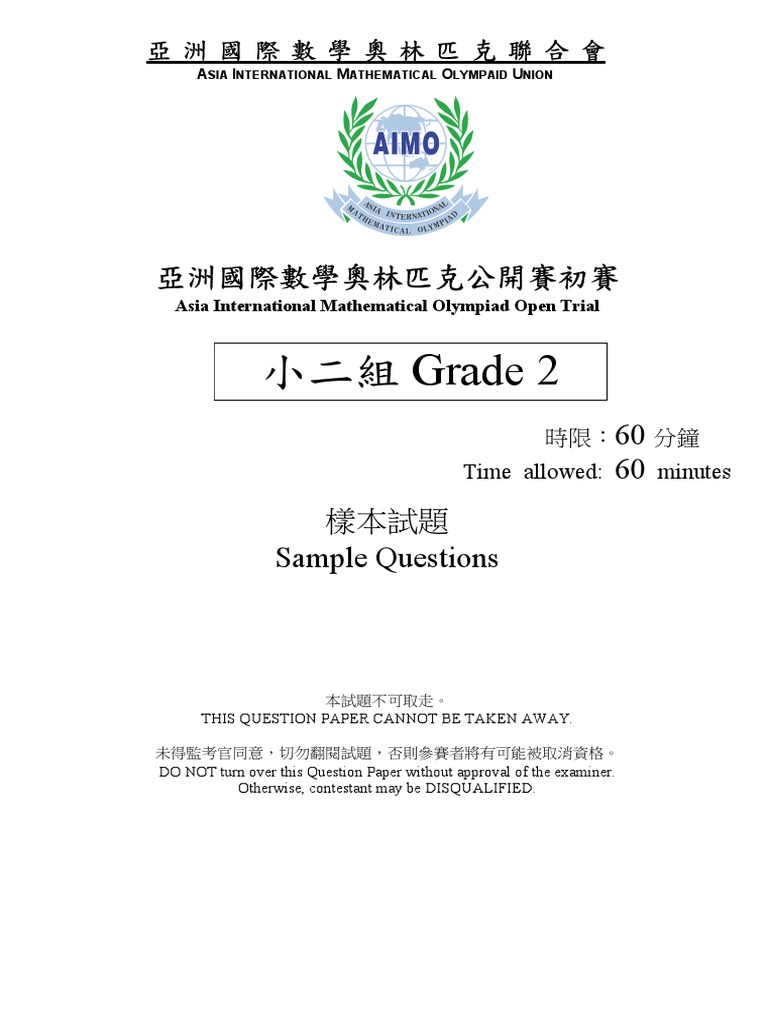 亞洲國際數學奧林匹克聯合會
ASIA INTERNATIONAL MATHEMATICAL OLYMPAID UNION

AIMO
ASIA INTERNATIONAL MATHEMATICAL OLYMPIAD

亞洲國際數學奧林匹克公開賽初賽
Asia International Mathematical Olympiad Open Trial

小二組 Grade 2

時限：60 分鐘
Time allowed: 60 minutes

樣本試題
Sample Questions

本試題不可取走。
THIS QUESTION PAPER CANNOT BE TAKEN AWAY.

未得監考官同意，切勿翻閱試題，否則參賽者將有可能被取消資格。
DO NOT turn over this Question Paper without approval of the examiner.
Otherwise, contestant may be DISQUALIFIED.